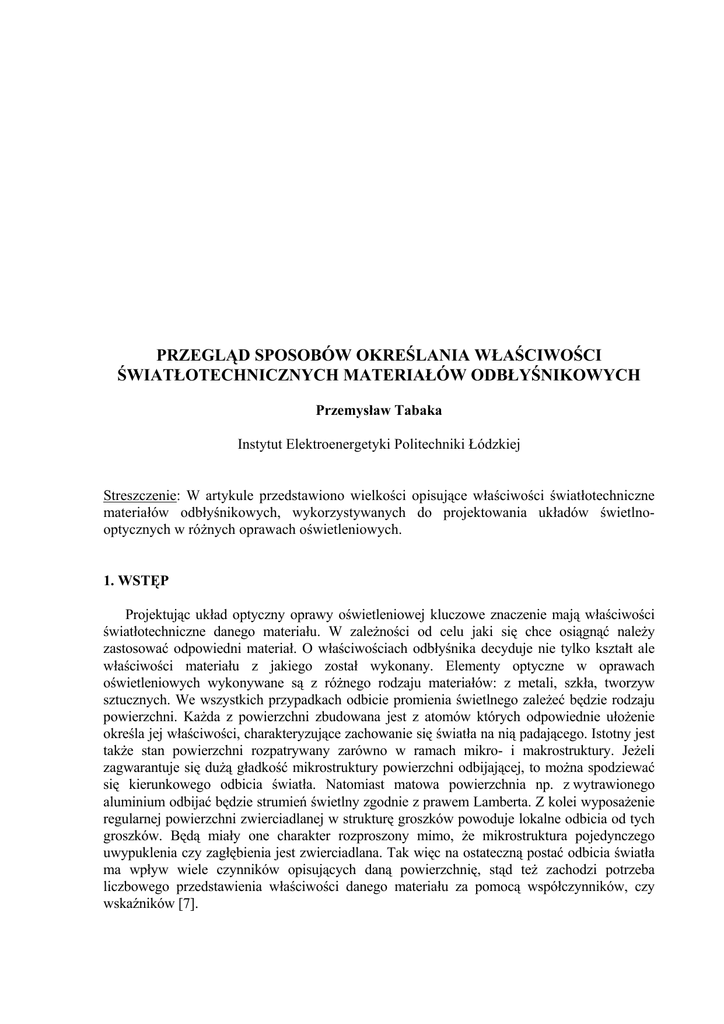 PRZEGLĄD SPOSOBÓW OKREŚLANIA WŁAŚCIWOŚCI ŚWIATŁOTECHNICZNYCH MATERIAŁÓW ODBŁYŚNIKOWYCH

Przemysław Tabaka

Instytut Elektroenergetyki Politechniki Łódzkiej

Streszczenie: W artykule przedstawiono wielkości opisujące właściwości światłotechniczne materiałów odbłyśnikowych, wykorzystywanych do projektowania układów świetlno-optycznych w różnych oprawach oświetleniowych.

1. WSTĘP

Projektując układ optyczny oprawy oświetleniowej kluczowe znaczenie mają właściwości światłotechniczne danego materiału. W zależności od celu jaki się chce osiągnąć należy zastosować odpowiedni materiał. O właściwościach odbłyśnika decyduje nie tylko kształt ale właściwości materiału z jakiego został wykonany. Elementy optyczne w oprawach oświetleniowych wykonywane są z różnego rodzaju materiałów: z metali, szkła, tworzyw sztucznych. We wszystkich przypadkach odbicie promienia świetlnego zależeć będzie rodzaju powierzchni. Każda z powierzchni zbudowana jest z atomów których odpowiednie ułożenie określa jej właściwości, charakteryzujące zachowanie się światła na nią padającego. Istotny jest także stan powierzchni rozpatrywany zarówno w ramach mikro- i makrostruktury. Jeżeli zagwarantuje się dużą gładkość mikrostruktury powierzchni odbijającej, to można spodziewać się kierunkowego odbicia światła. Natomiast matowa powierzchnia np. z wytrawionego aluminium odbijać będzie strumień świetlny zgodnie z prawem Lamberta. Z kolei wyposażenie regularnej powierzchni zwierciadlanej w strukturę groszków powoduje lokalne odbicia od tych groszków. Będą miały one charakter rozproszony mimo, że mikrostruktura pojedynczego uwypuklenia czy zagłębienia jest zwierciadlana. Tak więc na ostateczną postać odbicia światła ma wpływ wiele czynników opisujących daną powierzchnię, stąd też zachodzi potrzeba liczbowego przedstawienia właściwości danego materiału za pomocą współczynników, czy wskaźników [7].